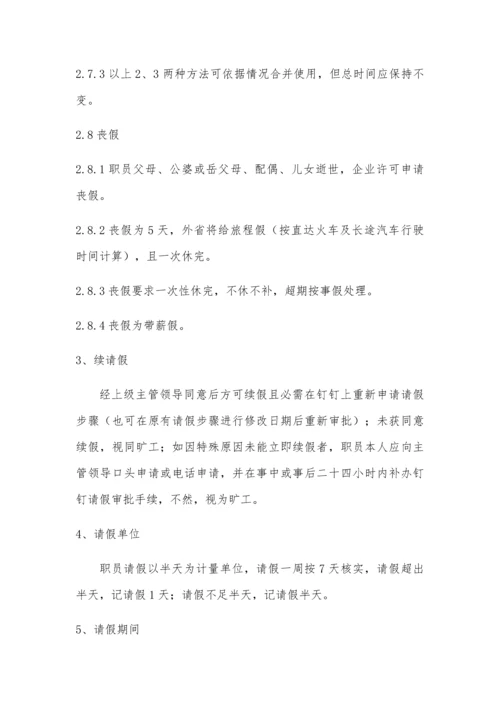 2.7.3 以上 2、3 两种方法可依据情况合并使用，但总时间应保持不变。

2.8 丧假

2.8.1 职员父母、公婆或岳父母、配偶、儿女逝世，企业许可申请丧假。

2.8.2 丧假为 5 天，外省将给旅程假（按直达火车及长途汽车行驶时间计算），且一次休完。

2.8.3 丧假要求一次性休完，不休不补，超期按事假处理。

2.8.4 丧假为带薪假。

3、续请假

经上级主管领导同意后方可续假且必需在钉钉上重新申请请假步骤（也可在原有请假步骤进行修改日期后重新审批）；未获同意续假，视同旷工；如因特殊原因未能立即续假者，职员本人应向主管领导口头申请或电话申请，并在事中或事后二十四小时内补办钉钉请假审批手续，不然，视为旷工。

4、请假单位

职员请假以半天为计量单位，请假一周按 7 天核实，请假超出半天，记请假 1 天；请假不足半天，记请假半天。

5、请假期间